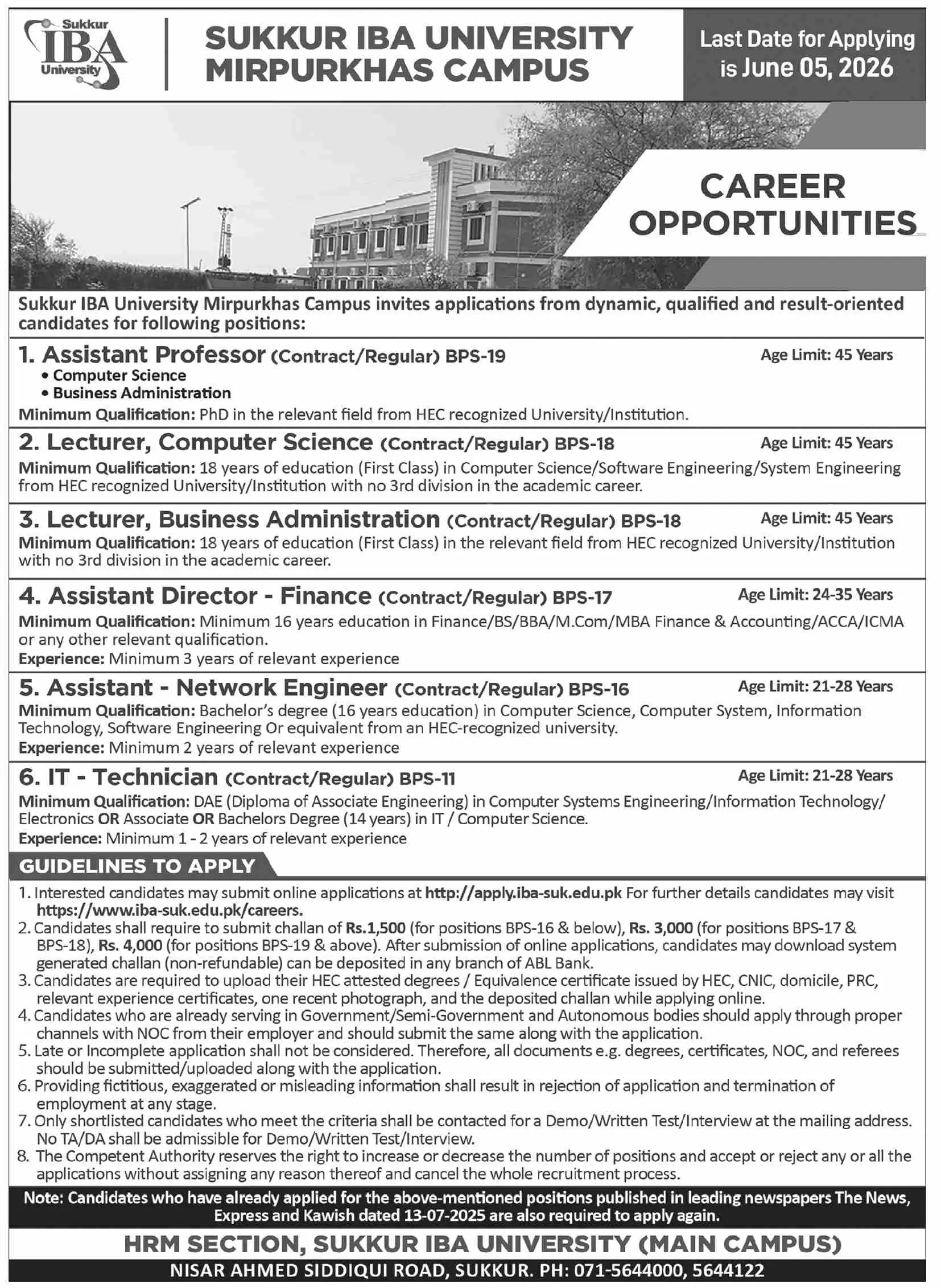 Sukkur IBA University

SUKKUR IBA UNIVERSITY
MIRPURKHAS CAMPUS

Last Date for Applying is June 05, 2026

CAREER OPPORTUNITIES

Sukkur IBA University Mirpurkhas Campus invites applications from dynamic, qualified and result-oriented candidates for following positions:

1. Assistant Professor (Contract/Regular) BPS-19
Age Limit: 45 Years
• Computer Science
• Business Administration
Minimum Qualification: PhD in the relevant field from HEC recognized University/Institution.

2. Lecturer, Computer Science (Contract/Regular) BPS-18
Age Limit: 45 Years
Minimum Qualification: 18 years of education (First Class) in Computer Science/Software Engineering/System Engineering from HEC recognized University/Institution with no 3rd division in the academic career.

3. Lecturer, Business Administration (Contract/Regular) BPS-18
Age Limit: 45 Years
Minimum Qualification: 18 years of education (First Class) in the relevant field from HEC recognized University/Institution with no 3rd division in the academic career.

4. Assistant Director - Finance (Contract/Regular) BPS-17
Age Limit: 24-35 Years
Minimum Qualification: Minimum 16 years education in Finance/BS/BBA/M.Com/MBA Finance & Accounting/ACCA/ICMA or any other relevant qualification.
Experience: Minimum 3 years of relevant experience

5. Assistant - Network Engineer (Contract/Regular) BPS-16
Age Limit: 21-28 Years
Minimum Qualification: Bachelor's degree (16 years education) in Computer Science, Computer System, Information Technology, Software Engineering Or equivalent from an HEC-recognized university.
Experience: Minimum 2 years of relevant experience

6. IT - Technician (Contract/Regular) BPS-11
Age Limit: 21-28 Years
Minimum Qualification: DAE (Diploma of Associate Engineering) in Computer Systems Engineering/Information Technology/ Electronics OR Associate OR Bachelors Degree (14 years) in IT / Computer Science.
Experience: Minimum 1 - 2 years of relevant experience

GUIDELINES TO APPLY

1. Interested candidates may submit online applications at http://apply.iba-suk.edu.pk For further details candidates may visit https://www.iba-suk.edu.pk/careers.
2. Candidates shall require to submit challan of Rs.1,500 (for positions BPS-16 & below), Rs. 3,000 (for positions BPS-17 & BPS-18), Rs. 4,000 (for positions BPS-19 & above). After submission of online applications, candidates may download system generated challan (non-refundable) can be deposited in any branch of ABL Bank.
3. Candidates are required to upload their HEC attested degrees / Equivalence certificate issued by HEC, CNIC, domicile, PRC, relevant experience certificates, one recent photograph, and the deposited challan while applying online.
4. Candidates who are already serving in Government/Semi-Government and Autonomous bodies should apply through proper channels with NOC from their employer and should submit the same along with the application.
5. Late or Incomplete application shall not be considered. Therefore, all documents e.g. degrees, certificates, NOC, and referees should be submitted/uploaded along with the application.
6. Providing fictitious, exaggerated or misleading information shall result in rejection of application and termination of employment at any stage.
7. Only shortlisted candidates who meet the criteria shall be contacted for a Demo/Written Test/Interview at the mailing address. No TA/DA shall be admissible for Demo/Written Test/Interview.
8. The Competent Authority reserves the right to increase or decrease the number of positions and accept or reject any or all the applications without assigning any reason thereof and cancel the whole recruitment process.

Note: Candidates who have already applied for the above-mentioned positions published in leading newspapers The News, Express and Kawish dated 13-07-2025 are also required to apply again.

HRM SECTION, SUKKUR IBA UNIVERSITY (MAIN CAMPUS)
NISAR AHMED SIDDIQUI ROAD, SUKKUR. PH: 071-5644000, 5644122